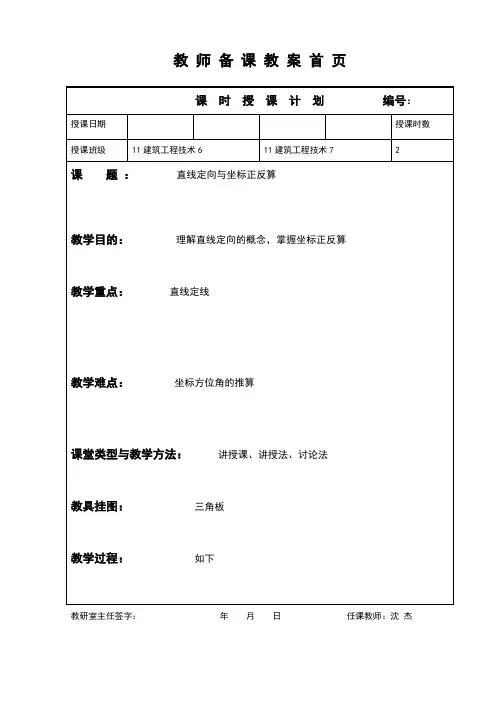 教 师 备 课 教 案 首 页

课 时 授 课 计 划　　　编号:

| 授课日期 | | | | | 授课时数 |
|---|---|---|---|---|---|
| 授课班级 | 11 建筑工程技术 6 | | 11 建筑工程技术 7 | | 2 |

课　题：　直线定向与坐标正反算

教学目的：　理解直线定向的概念，掌握坐标正反算

教学重点：　直线定线

教学难点：　坐标方位角的推算

课堂类型与教学方法：　讲授课、讲授法、讨论法

教具挂图：　三角板

教学过程：　如下

教研室主任签字：　　年　月　日　　任课教师：沈 杰